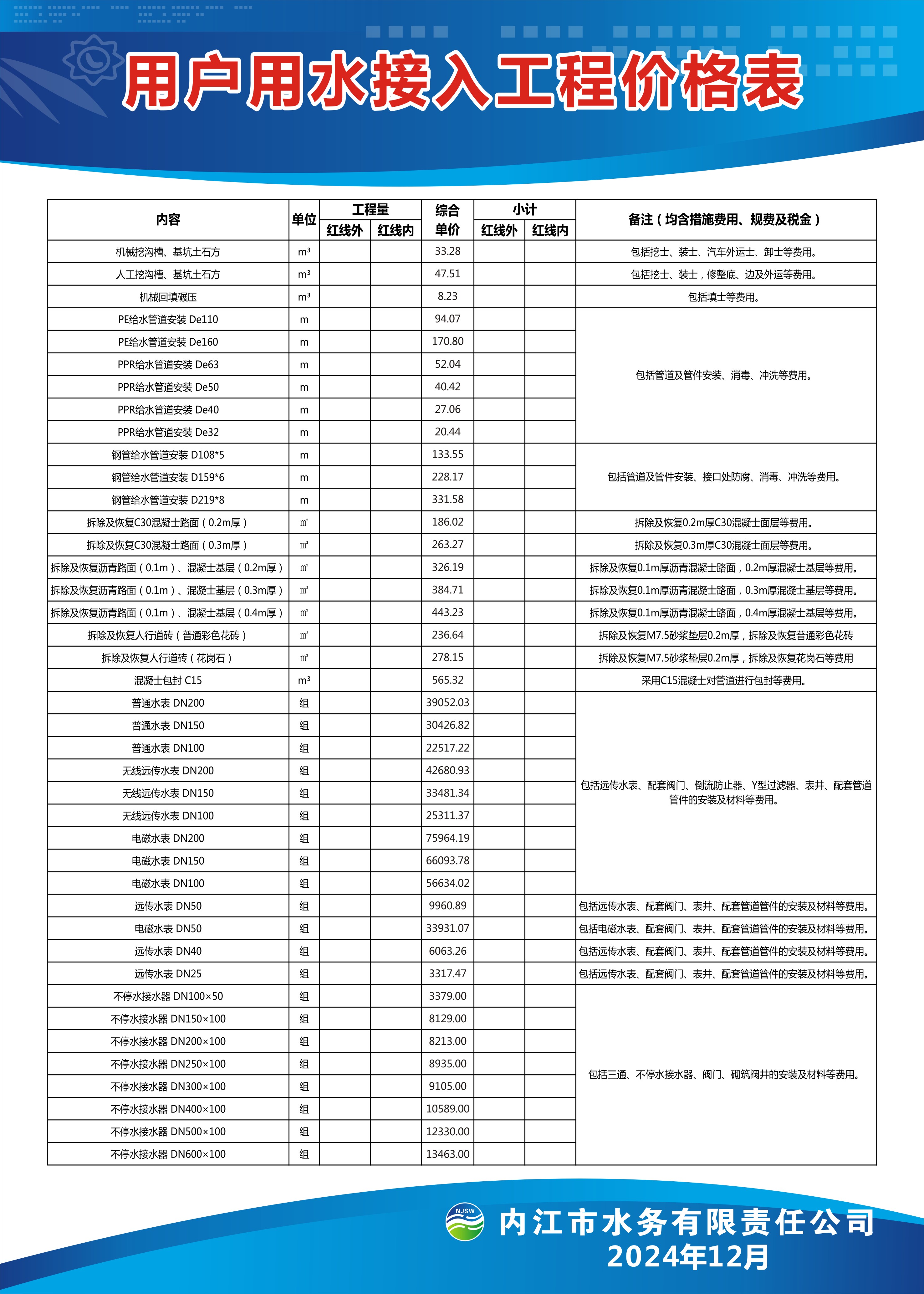 用户用水接入工程价格表

| 内容 | 单位 | 工程量 红线外 | 工程量 红线内 | 综合单价 | 小计 红线外 | 小计 红线内 | 备注（均含措施费用、规费及税金） |
|---|---|---|---|---|---|---|---|
| 机械挖沟槽、基坑土石方 | m³ | | | 33.28 | | | 包括挖土、装土、汽车外运土、卸土等费用。 |
| 人工挖沟槽、基坑土石方 | m³ | | | 47.51 | | | 包括挖土、装土，修整底、边及外运等费用。 |
| 机械回填碾压 | m³ | | | 8.23 | | | 包括填土等费用。 |
| PE给水管道安装 De110 | m | | | 94.07 | | | 包括管道及管件安装、消毒、冲洗等费用。 |
| PE给水管道安装 De160 | m | | | 170.80 | | | |
| PPR给水管道安装 De63 | m | | | 52.04 | | | |
| PPR给水管道安装 De50 | m | | | 40.42 | | | |
| PPR给水管道安装 De40 | m | | | 27.06 | | | |
| PPR给水管道安装 De32 | m | | | 20.44 | | | |
| 钢管给水管道安装 D108*5 | m | | | 133.55 | | | 包括管道及管件安装、接口处防腐、消毒、冲洗等费用。 |
| 钢管给水管道安装 D159*6 | m | | | 228.17 | | | |
| 钢管给水管道安装 D219*8 | m | | | 331.58 | | | |
| 拆除及恢复C30混凝土路面（0.2m厚） | ㎡ | | | 186.02 | | | 拆除及恢复0.2m厚C30混凝土面层等费用。 |
| 拆除及恢复C30混凝土路面（0.3m厚） | ㎡ | | | 263.27 | | | 拆除及恢复0.3m厚C30混凝土面层等费用。 |
| 拆除及恢复沥青路面（0.1m）、混凝土基层（0.2m厚） | ㎡ | | | 326.19 | | | 拆除及恢复0.1m厚沥青混凝土路面，0.2m厚混凝土基层等费用。 |
| 拆除及恢复沥青路面（0.1m）、混凝土基层（0.3m厚） | ㎡ | | | 384.71 | | | 拆除及恢复0.1m厚沥青混凝土路面，0.3m厚混凝土基层等费用。 |
| 拆除及恢复沥青路面（0.1m）、混凝土基层（0.4m厚） | ㎡ | | | 443.23 | | | 拆除及恢复0.1m厚沥青混凝土路面，0.4m厚混凝土基层等费用。 |
| 拆除及恢复人行道砖（普通彩色花砖） | ㎡ | | | 236.64 | | | 拆除及恢复M7.5砂浆垫层0.2m厚，拆除及恢复普通彩色花砖 |
| 拆除及恢复人行道砖（花岗石） | ㎡ | | | 278.15 | | | 拆除及恢复M7.5砂浆垫层0.2m厚，拆除及恢复花岗石等费用 |
| 混凝土包封 C15 | m³ | | | 565.32 | | | 采用C15混凝土对管道进行包封等费用。 |
| 普通水表 DN200 | 组 | | | 39052.03 | | | 包括远传水表、配套阀门、倒流防止器、Y型过滤器、表井、配套管道管件的安装及材料等费用。 |
| 普通水表 DN150 | 组 | | | 30426.82 | | | |
| 普通水表 DN100 | 组 | | | 22517.22 | | | |
| 无线远传水表 DN200 | 组 | | | 42680.93 | | | |
| 无线远传水表 DN150 | 组 | | | 33481.34 | | | |
| 无线远传水表 DN100 | 组 | | | 25311.37 | | | |
| 电磁水表 DN200 | 组 | | | 75964.19 | | | |
| 电磁水表 DN150 | 组 | | | 66093.78 | | | |
| 电磁水表 DN100 | 组 | | | 56634.02 | | | |
| 远传水表 DN50 | 组 | | | 9960.89 | | | 包括远传水表、配套阀门、表井、配套管道管件的安装及材料等费用。 |
| 电磁水表 DN50 | 组 | | | 33931.07 | | | 包括电磁水表、配套阀门、表井、配套管道管件的安装及材料等费用。 |
| 远传水表 DN40 | 组 | | | 6063.26 | | | 包括远传水表、配套阀门、表井、配套管道管件的安装及材料等费用。 |
| 远传水表 DN25 | 组 | | | 3317.47 | | | 包括远传水表、配套阀门、表井、配套管道管件的安装及材料等费用。 |
| 不停水接水器 DN100×50 | 组 | | | 3379.00 | | | 包括三通、不停水接水器、阀门、砌筑阀井的安装及材料等费用。 |
| 不停水接水器 DN150×100 | 组 | | | 8129.00 | | | |
| 不停水接水器 DN200×100 | 组 | | | 8213.00 | | | |
| 不停水接水器 DN250×100 | 组 | | | 8935.00 | | | |
| 不停水接水器 DN300×100 | 组 | | | 9105.00 | | | |
| 不停水接水器 DN400×100 | 组 | | | 10589.00 | | | |
| 不停水接水器 DN500×100 | 组 | | | 12330.00 | | | |
| 不停水接水器 DN600×100 | 组 | | | 13463.00 | | | |

NJSW
内江市水务有限责任公司
2024年12月